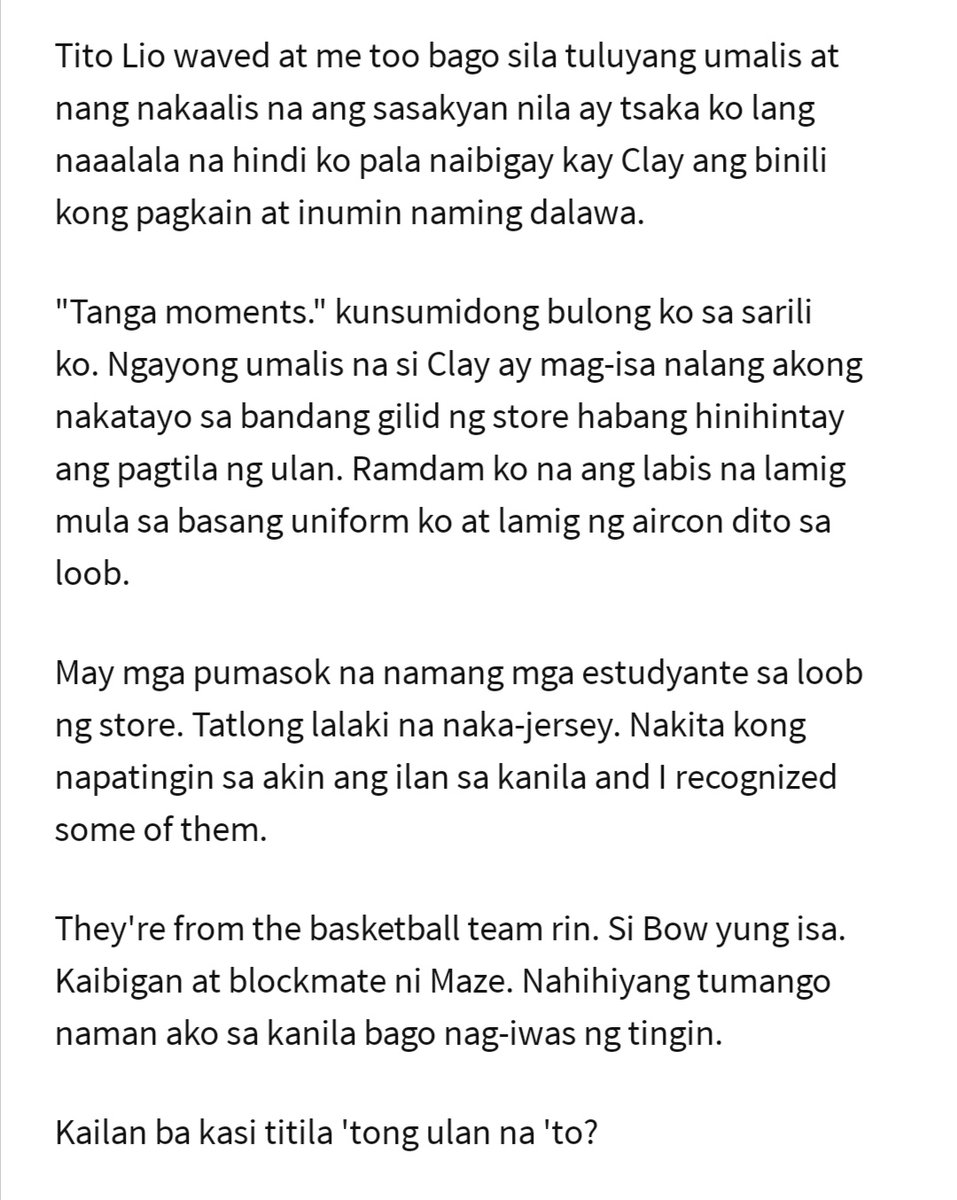 Tito Lio waved at me too bago sila tuluyang umalis at nang nakaalis na ang sasakyan nila ay tsaka ko lang naaalala na hindi ko pala naibigay kay Clay ang binili kong pagkain at inumin naming dalawa.

"Tanga moments." kunsumidong bulong ko sa sarili ko. Ngayong umalis na si Clay ay mag-isa nalang akong nakatayo sa bandang gilid ng store habang hinihintay ang pagtila ng ulan. Ramdam ko na ang labis na lamig mula sa basang uniform ko at lamig ng aircon dito sa loob.

May mga pumasok na namang mga estudyante sa loob ng store. Tatlong lalaki na naka-jersey. Nakita kong napatingin sa akin ang ilan sa kanila and I recognized some of them.

They're from the basketball team rin. Si Bow yung isa. Kaibigan at blockmate ni Maze. Nahihiyang tumango naman ako sa kanila bago nag-iwas ng tingin.

Kailan ba kasi titila 'tong ulan na 'to?